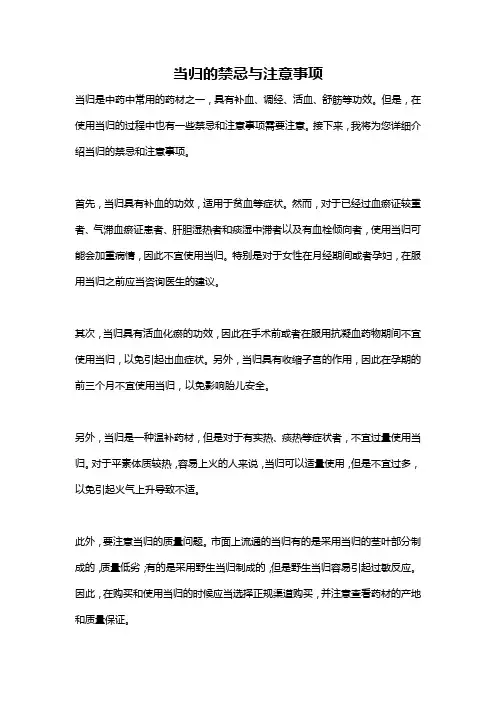 当归的禁忌与注意事项

当归是中药中常用的药材之一，具有补血、调经、活血、舒筋等功效。但是，在使用当归的过程中也有一些禁忌和注意事项需要注意。接下来，我将为您详细介绍当归的禁忌和注意事项。

首先，当归具有补血的功效，适用于贫血等症状。然而，对于已经过血瘀证较重者、气滞血瘀证患者、肝胆湿热者和痰湿中滞者以及有血栓倾向者，使用当归可能会加重病情，因此不宜使用当归。特别是对于女性在月经期间或者孕妇，在服用当归之前应当咨询医生的建议。

其次，当归具有活血化瘀的功效，因此在手术前或者在服用抗凝血药物期间不宜使用当归，以免引起出血症状。另外，当归具有收缩子宫的作用，因此在孕期的前三个月不宜使用当归，以免影响胎儿安全。

另外，当归是一种温补药材，但是对于有实热、痰热等症状者，不宜过量使用当归。对于平素体质较热，容易上火的人来说，当归可以适量使用，但是不宜过多，以免引起火气上升导致不适。

此外，要注意当归的质量问题。市面上流通的当归有的是采用当归的茎叶部分制成的，质量低劣；有的是采用野生当归制成的，但是野生当归容易引起过敏反应。因此，在购买和使用当归的时候应当选择正规渠道购买，并注意查看药材的产地和质量保证。